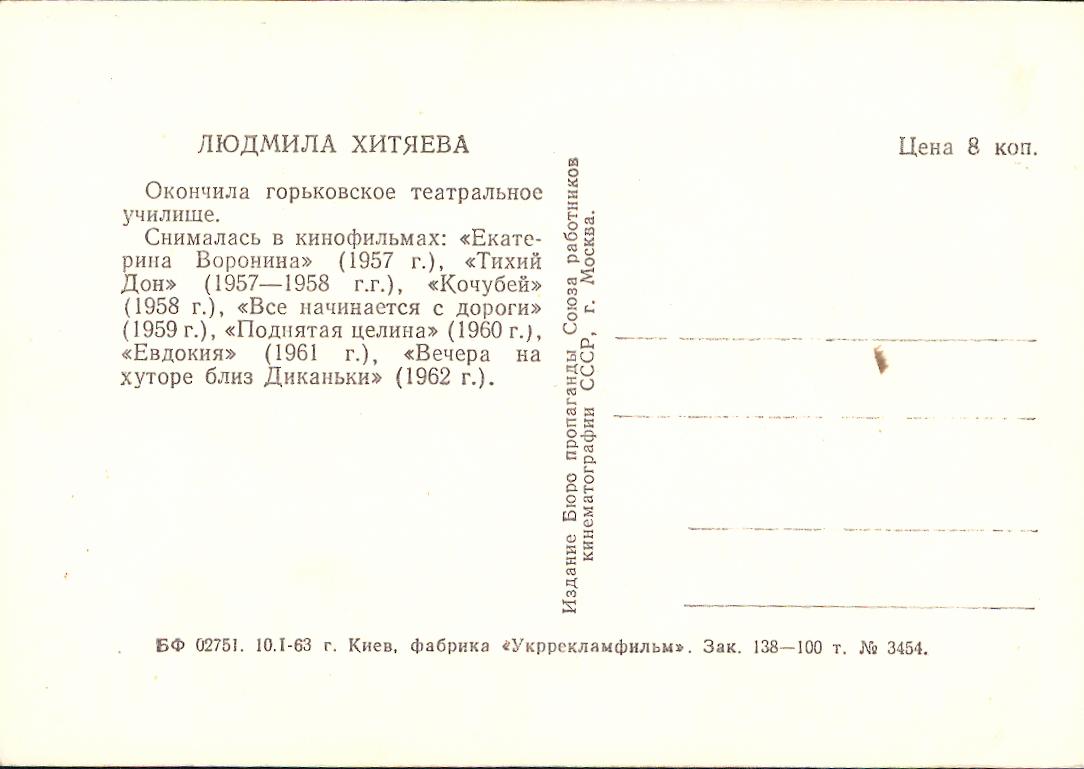 ЛЮДМИЛА ХИТЯЕВА

Окончила горьковское театральное училище.

Снималась в кинофильмах: «Екатерина Воронина» (1957 г.), «Тихий Дон» (1957—1958 г.г.), «Кочубей» (1958 г.), «Все начинается с дороги» (1959 г.), «Поднятая целина» (1960 г.), «Евдокия» (1961 г.), «Вечера на хуторе близ Диканьки» (1962 г.).

Издание Бюро пропаганды Союза работников кинематографии СССР, г. Москва.

Цена 8 коп.

БФ 02751. 10.I-63 г. Киев, фабрика «Укррекламфильм». Зак. 138—100 т. № 3454.